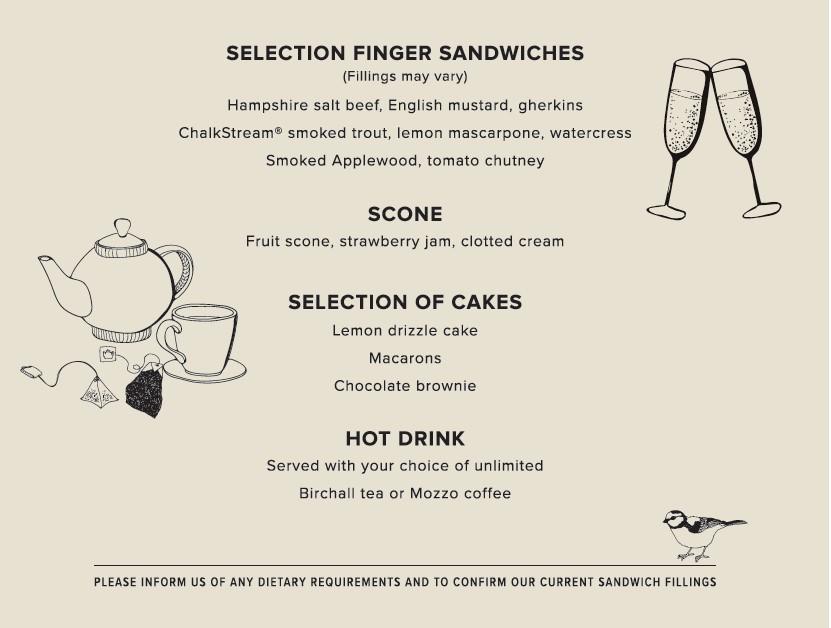 SELECTION FINGER SANDWICHES
(Fillings may vary)
Hampshire salt beef, English mustard, gherkins
ChalkStream® smoked trout, lemon mascarpone, watercress
Smoked Applewood, tomato chutney

SCONE
Fruit scone, strawberry jam, clotted cream

SELECTION OF CAKES
Lemon drizzle cake
Macarons
Chocolate brownie

HOT DRINK
Served with your choice of unlimited
Birchall tea or Mozzo coffee

PLEASE INFORM US OF ANY DIETARY REQUIREMENTS AND TO CONFIRM OUR CURRENT SANDWICH FILLINGS